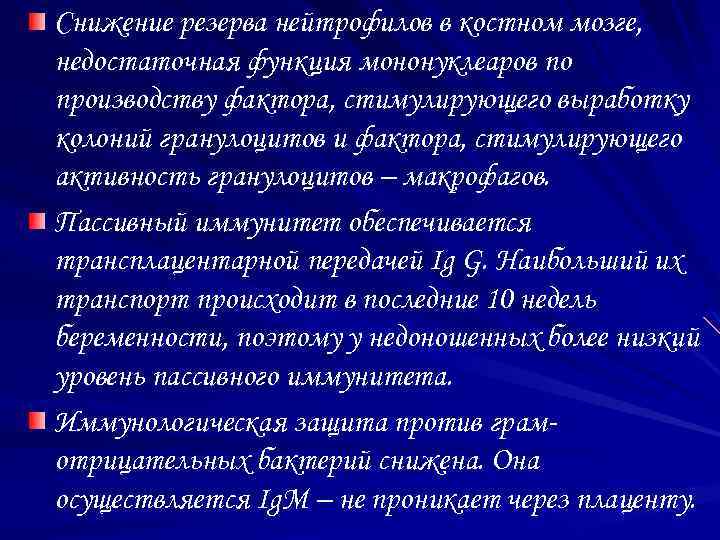 Снижение резерва нейтрофилов в костном мозге, недостаточная функция мононуклеаров по производству фактора, стимулирующего выработку колоний гранулоцитов и фактора, стимулирующего активность гранулоцитов – макрофагов.

Пассивный иммунитет обеспечивается трансплацентарной передачей Ig G. Наибольший их транспорт происходит в последние 10 недель беременности, поэтому у недоношенных более низкий уровень пассивного иммунитета.

Иммунологическая защита против грам-отрицательных бактерий снижена. Она осуществляется IgM – не проникает через плаценту.